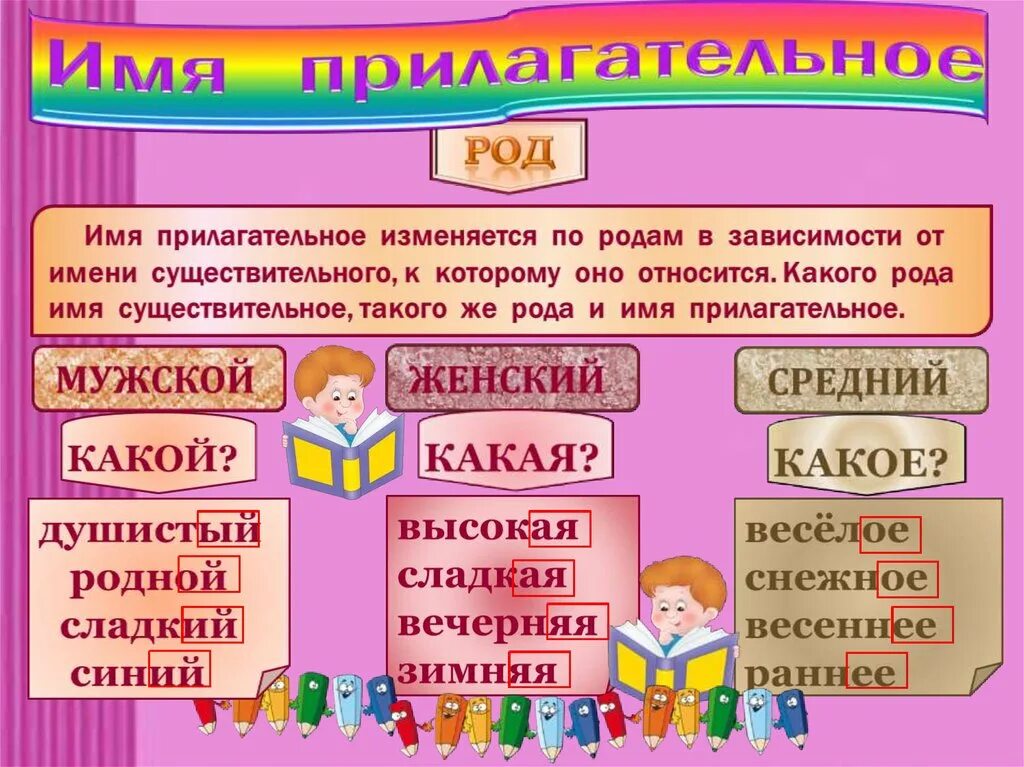 Имя прилагательное

РОД

Имя прилагательное изменяется по родам в зависимости от имени существительного, к которому оно относится. Какого рода имя существительное, такого же рода и имя прилагательное.

МУЖСКОЙ

КАКОЙ?

душистый
родной
сладкий
синий

ЖЕНСКИЙ

КАКАЯ?

высокая
сладкая
вечерняя
зимняя

СРЕДНИЙ

КАКОЕ?

весёлое
снежное
весеннее
раннее